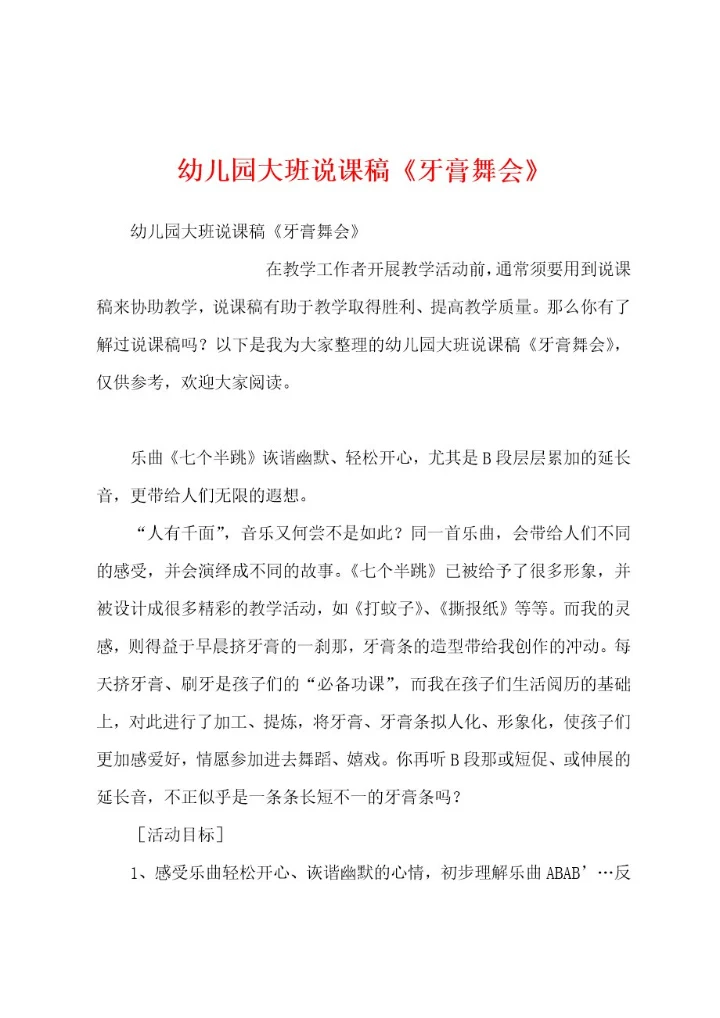 幼儿园大班说课稿《牙膏舞会》

幼儿园大班说课稿《牙膏舞会》

在教学工作者开展教学活动前，通常须要用到说课稿来协助教学，说课稿有助于教学取得胜利、提高教学质量。那么你有了解过说课稿吗？以下是我为大家整理的幼儿园大班说课稿《牙膏舞会》，仅供参考，欢迎大家阅读。

乐曲《七个半跳》诙谐幽默、轻松开心，尤其是B段层层累加的延长音，更带给人们无限的遐想。

“人有千面”，音乐又何尝不是如此？同一首乐曲，会带给人们不同的感受，并会演绎成不同的故事。《七个半跳》已被给予了很多形象，并被设计成很多精彩的教学活动，如《打蚊子》、《撕报纸》等等。而我的灵感，则得益于早晨挤牙膏的一刹那，牙膏条的造型带给我创作的冲动。每天挤牙膏、刷牙是孩子们的“必备功课”，而我在孩子们生活阅历的基础上，对此进行了加工、提炼，将牙膏、牙膏条拟人化、形象化，使孩子们更加感爱好，情愿参加进去舞蹈、嬉戏。你再听B段那或短促、或伸展的延长音，不正似乎是一条条长短不一的牙膏条吗？

［活动目标］

1、感受乐曲轻松开心、诙谐幽默的心情，初步理解乐曲ABAB’…反